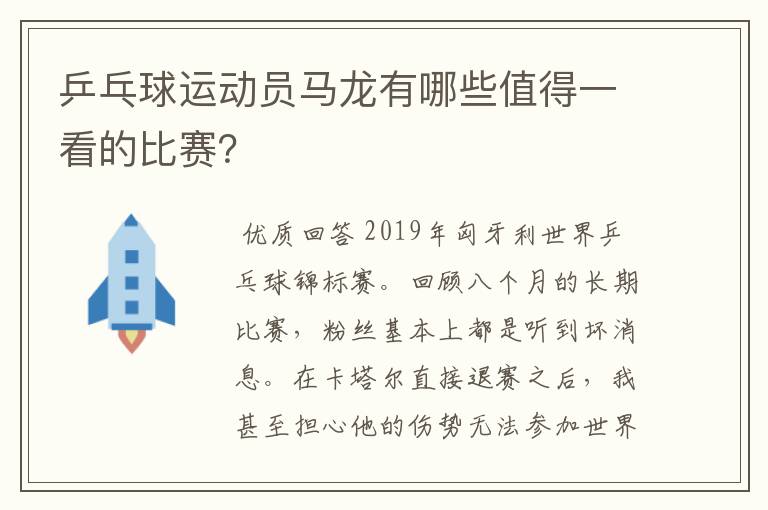 乒乓球运动员马龙有哪些值得一看的比赛?

优质回答 2019年匈牙利世界乒乓球锦标赛。回顾八个月的长期比赛，粉丝基本上都是听到坏消息。在卡塔尔直接退赛之后，我甚至担心他的伤势无法参加世界